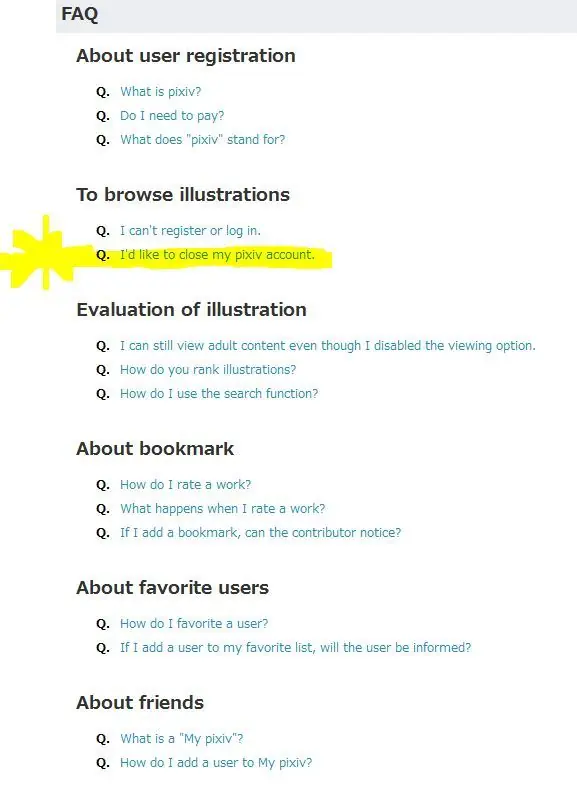 FAQ

About user registration

Q. What is pixiv?
Q. Do I need to pay?
Q. What does "pixiv" stand for?

To browse illustrations

Q. I can't register or log in.
Q. I'd like to close my pixiv account.

Evaluation of illustration

Q. I can still view adult content even though I disabled the viewing option.
Q. How do you rank illustrations?
Q. How do I use the search function?

About bookmark

Q. How do I rate a work?
Q. What happens when I rate a work?
Q. If I add a bookmark, can the contributor notice?

About favorite users

Q. How do I favorite a user?
Q. If I add a user to my favorite list, will the user be informed?

About friends

Q. What is a "My pixiv"?
Q. How do I add a user to My pixiv?